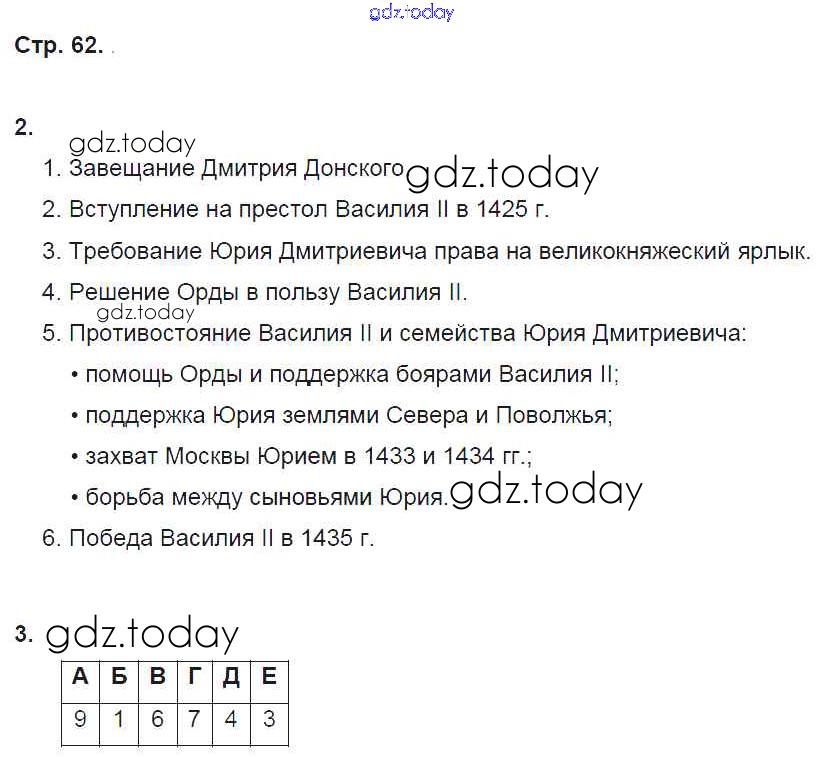 Стр. 62.

2.

1. Завещание Дмитрия Донского

2. Вступление на престол Василия II в 1425 г.

3. Требование Юрия Дмитриевича права на великокняжеский ярлык.

4. Решение Орды в пользу Василия II.

5. Противостояние Василия II и семейства Юрия Дмитриевича:

• помощь Орды и поддержка боярами Василия II;

• поддержка Юрия землями Севера и Поволжья;

• захват Москвы Юрием в 1433 и 1434 гг.;

• борьба между сыновьями Юрия.

6. Победа Василия II в 1435 г.

3.

| А | Б | В | Г | Д | Е |
|---|---|---|---|---|---|
| 9 | 1 | 6 | 7 | 4 | 3 |

gdz.today